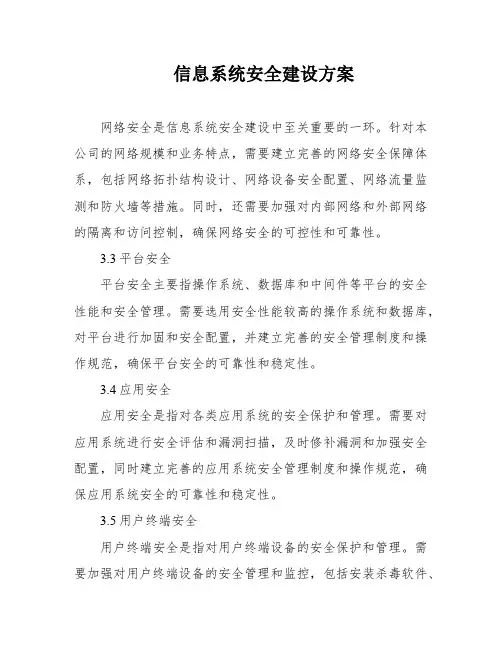 信息系统安全建设方案

网络安全是信息系统安全建设中至关重要的一环。针对本公司的网络规模和业务特点，需要建立完善的网络安全保障体系，包括网络拓扑结构设计、网络设备安全配置、网络流量监测和防火墙等措施。同时，还需要加强对内部网络和外部网络的隔离和访问控制，确保网络安全的可控性和可靠性。

3.3 平台安全

平台安全主要指操作系统、数据库和中间件等平台的安全性能和安全管理。需要选用安全性能较高的操作系统和数据库，对平台进行加固和安全配置，并建立完善的安全管理制度和操作规范，确保平台安全的可靠性和稳定性。

3.4 应用安全

应用安全是指对各类应用系统的安全保护和管理。需要对应用系统进行安全评估和漏洞扫描，及时修补漏洞和加强安全配置，同时建立完善的应用系统安全管理制度和操作规范，确保应用系统安全的可靠性和稳定性。

3.5 用户终端安全

用户终端安全是指对用户终端设备的安全保护和管理。需要加强对用户终端设备的安全管理和监控，包括安装杀毒软件、